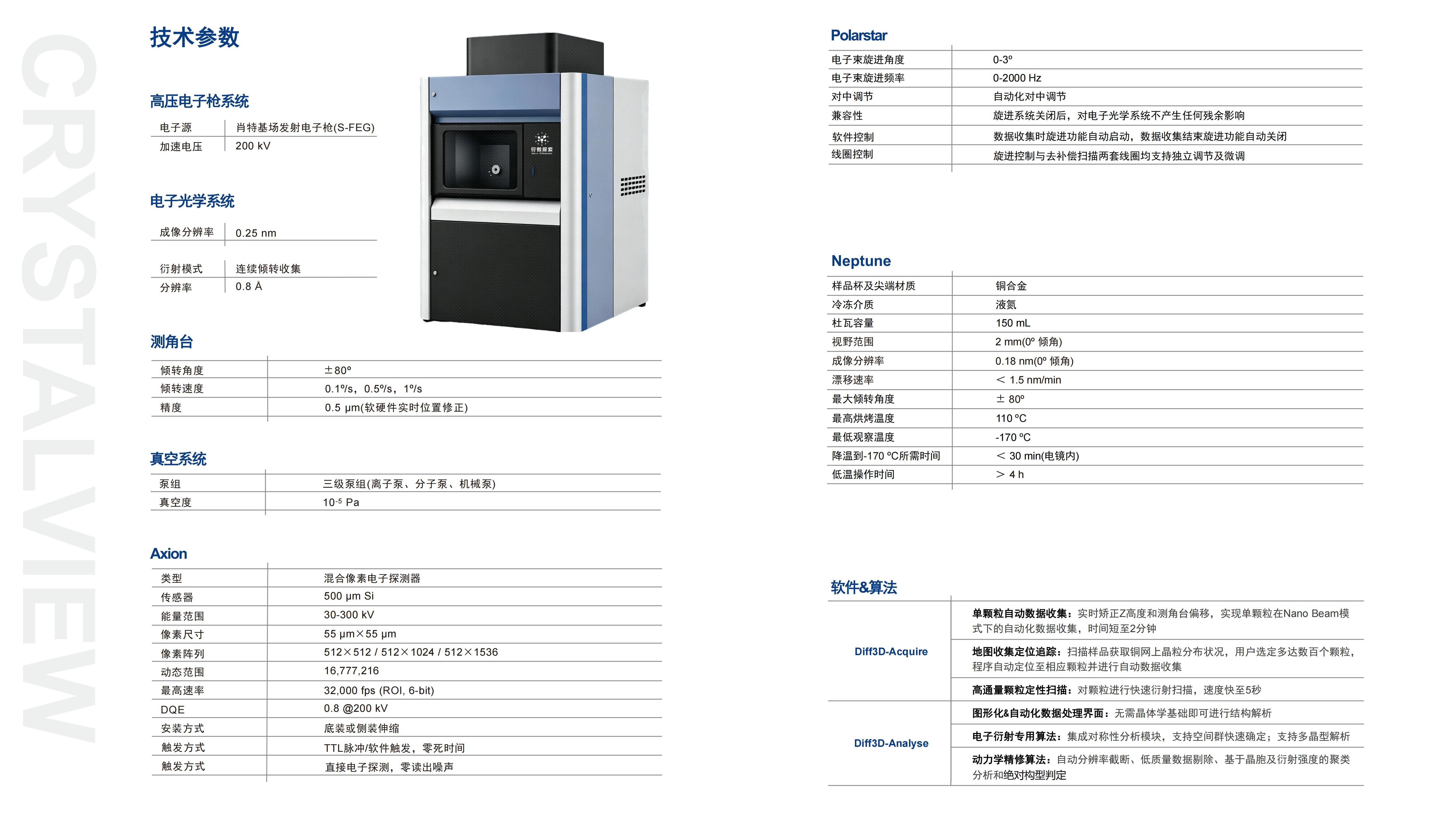 CRYSTALVIEW

技术参数

高压电子枪系统

| 电子源 | 肖特基场发射电子枪(S-FEG) |
|---|---|
| 加速电压 | 200 kV |

电子光学系统

| 成像分辨率 | 0.25 nm |
|---|---|

| 衍射模式 | 连续倾转收集 |
|---|---|
| 分辨率 | 0.8 Å |

衍微探索

测角台

| 倾转角度 | ±80° |
|---|---|
| 倾转速度 | 0.1°/s，0.5°/s，1°/s |
| 精度 | 0.5 μm(软硬件实时位置修正) |

真空系统

| 泵组 | 三级泵组(离子泵、分子泵、机械泵) |
|---|---|
| 真空度 | $10^{-5}$ Pa |

Axion

| 类型 | 混合像素电子探测器 |
|---|---|
| 传感器 | 500 μm Si |
| 能量范围 | 30-300 kV |
| 像素尺寸 | 55 μm×55 μm |
| 像素阵列 | 512×512 / 512×1024 / 512×1536 |
| 动态范围 | 16,777,216 |
| 最高速率 | 32,000 fps (ROI, 6-bit) |
| DQE | 0.8 @200 kV |
| 安装方式 | 底装或侧装伸缩 |
| 触发方式 | TTL脉冲/软件触发，零死时间 |
| 触发方式 | 直接电子探测，零读出噪声 |

Polarstar

| 电子束旋进角度 | 0-3° |
|---|---|
| 电子束旋进频率 | 0-2000 Hz |
| 对中调节 | 自动化对中调节 |
| 兼容性 | 旋进系统关闭后，对电子光学系统不产生任何残余影响 |
| 软件控制 | 数据收集时旋进功能自动启动，数据收集结束旋进功能自动关闭 |
| 线圈控制 | 旋进控制与去补偿扫描两套线圈均支持独立调节及微调 |

Neptune

| 样品杯及尖端材质 | 铜合金 |
|---|---|
| 冷冻介质 | 液氮 |
| 杜瓦容量 | 150 mL |
| 视野范围 | 2 mm(0° 倾角) |
| 成像分辨率 | 0.18 nm(0° 倾角) |
| 漂移速率 | ＜ 1.5 nm/min |
| 最大倾转角度 | ± 80° |
| 最高烘烤温度 | 110 °C |
| 最低观察温度 | -170 °C |
| 降温到-170 °C所需时间 | ＜ 30 min(电镜内) |
| 低温操作时间 | ＞ 4 h |

软件&算法

| Diff3D-Acquire | 单颗粒自动数据收集：实时矫正Z高度和测角台偏移，实现单颗粒在Nano Beam模式下的自动化数据收集，时间短至2分钟 |
|---|---|
| | 地图收集定位追踪：扫描样品获取铜网上晶粒分布状况，用户选定多达数百个颗粒，程序自动定位至相应颗粒并进行自动数据收集 |
| | 高通量颗粒定性扫描：对颗粒进行快速衍射扫描，速度快至5秒 |
| Diff3D-Analyse | 图形化&自动化数据处理界面：无需晶体学基础即可进行结构解析 |
| | 电子衍射专用算法：集成对称性分析模块，支持空间群快速确定；支持多晶型解析 |
| | 动力学精修算法：自动分辨率截断、低质量数据剔除、基于晶胞及衍射强度的聚类分析和绝对构型判定 |